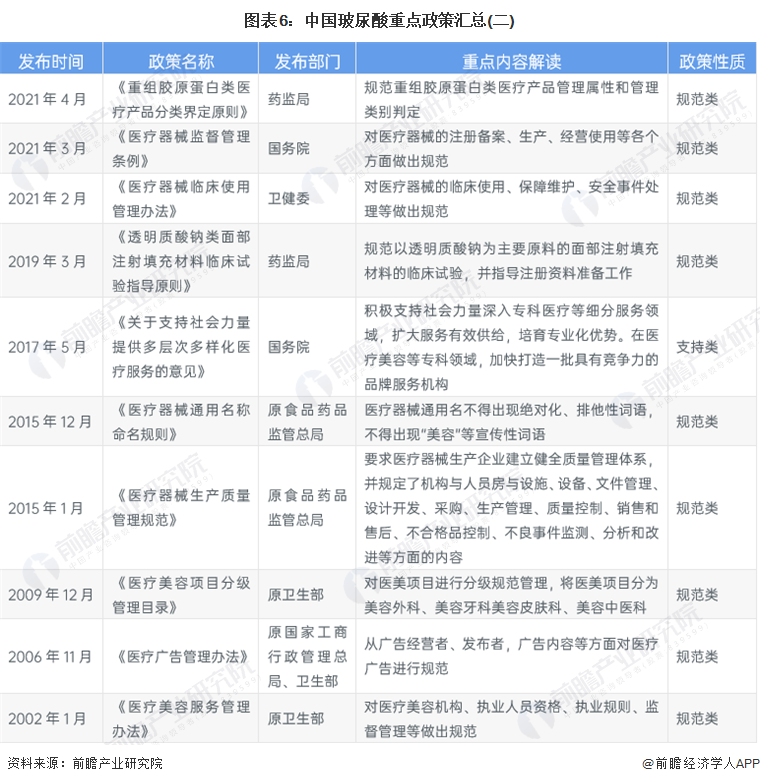 图表6：中国玻尿酸重点政策汇总(二)

| 发布时间 | 政策名称 | 发布部门 | 重点内容解读 | 政策性质 |
|---|---|---|---|---|
| 2021年4月 | 《重组胶原蛋白类医疗产品分类界定原则》 | 药监局 | 规范重组胶原蛋白类医疗产品管理属性和管理类别判定 | 规范类 |
| 2021年3月 | 《医疗器械监督管理条例》 | 国务院 | 对医疗器械的注册备案、生产、经营使用等各个方面做出规范 | 规范类 |
| 2021年2月 | 《医疗器械临床使用管理办法》 | 卫健委 | 对医疗器械的临床使用、保障维护、安全事件处理等做出规范 | 规范类 |
| 2019年3月 | 《透明质酸钠类面部注射填充材料临床试验指导原则》 | 药监局 | 规范以透明质酸钠为主要原料的面部注射填充材料的临床试验，并指导注册资料准备工作 | 规范类 |
| 2017年5月 | 《关于支持社会力量提供多层次多样化医疗服务的意见》 | 国务院 | 积极支持社会力量深入专科医疗等细分服务领域，扩大服务有效供给，培育专业化优势。在医疗美容等专科领域，加快打造一批具有竞争力的品牌服务机构 | 支持类 |
| 2015年12月 | 《医疗器械通用名称命名规则》 | 原食品药品监管总局 | 医疗器械通用名不得出现绝对化、排他性词语，不得出现"美容"等宣传性词语 | 规范类 |
| 2015年1月 | 《医疗器械生产质量管理规范》 | 原食品药品监管总局 | 要求医疗器械生产企业建立健全质量管理体系，并规定了机构与人员房与设施、设备、文件管理、设计开发、采购、生产管理、质量控制、销售和售后、不合格品控制、不良事件监测、分析和改进等方面的内容 | 规范类 |
| 2009年12月 | 《医疗美容项目分级管理目录》 | 原卫生部 | 对医美项目进行分级规范管理，将医美项目分为美容外科、美容牙科美容皮肤科、美容中医科 | 规范类 |
| 2006年11月 | 《医疗广告管理办法》 | 原国家工商行政管理总局、卫生部 | 从广告经营者、发布者，广告内容等方面对医疗广告进行规范 | 规范类 |
| 2002年1月 | 《医疗美容服务管理办法》 | 原卫生部 | 对医疗美容机构、执业人员资格、执业规则、监督管理等做出规范 | 规范类 |

资料来源：前瞻产业研究院

@前瞻经济学人APP